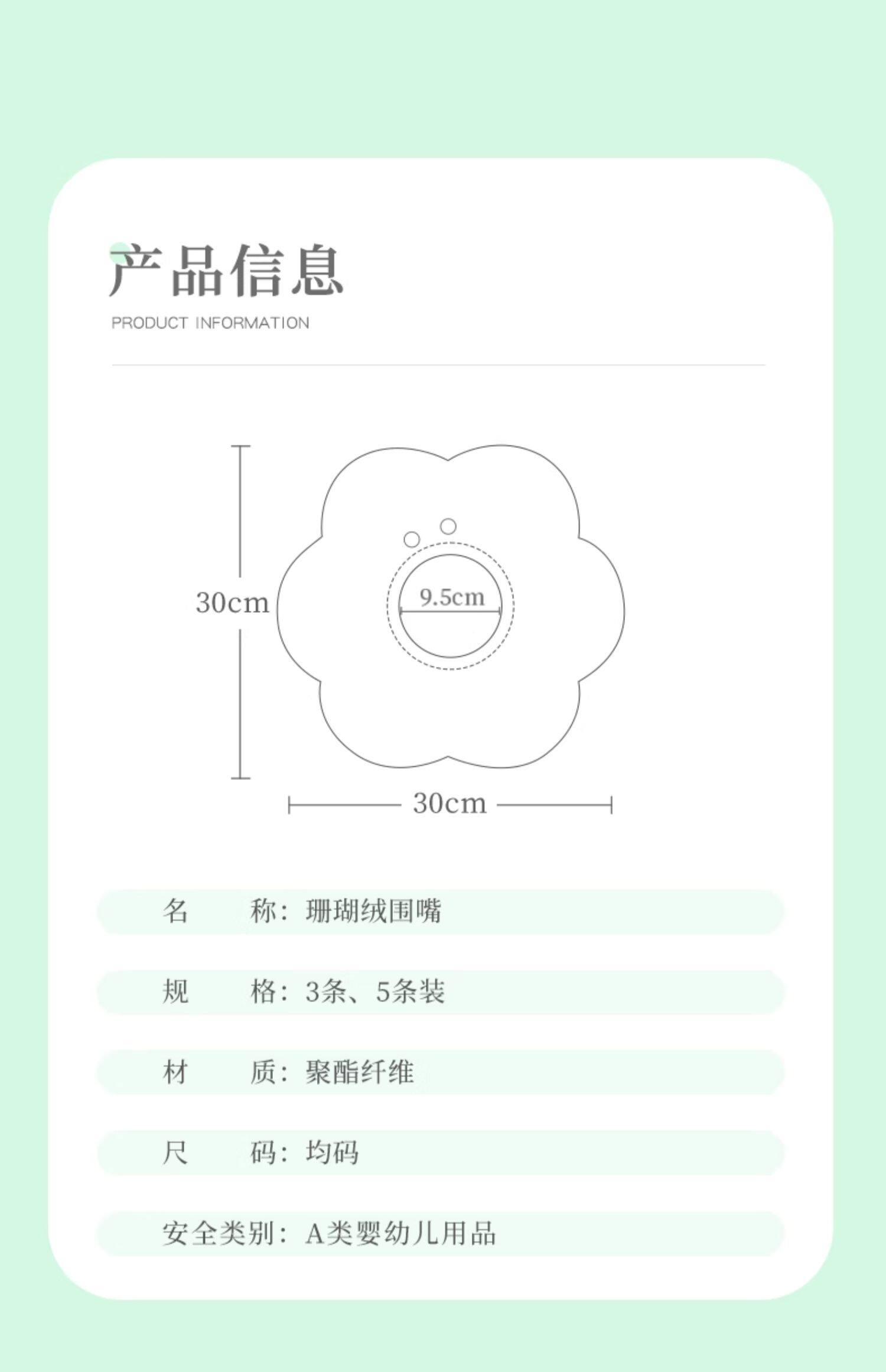 产品信息
PRODUCT INFORMATION

30cm

9.5cm

30cm

名　　称：珊瑚绒围嘴

规　　格：3条、5条装

材　　质：聚酯纤维

尺　　码：均码

安全类别：A类婴幼儿用品